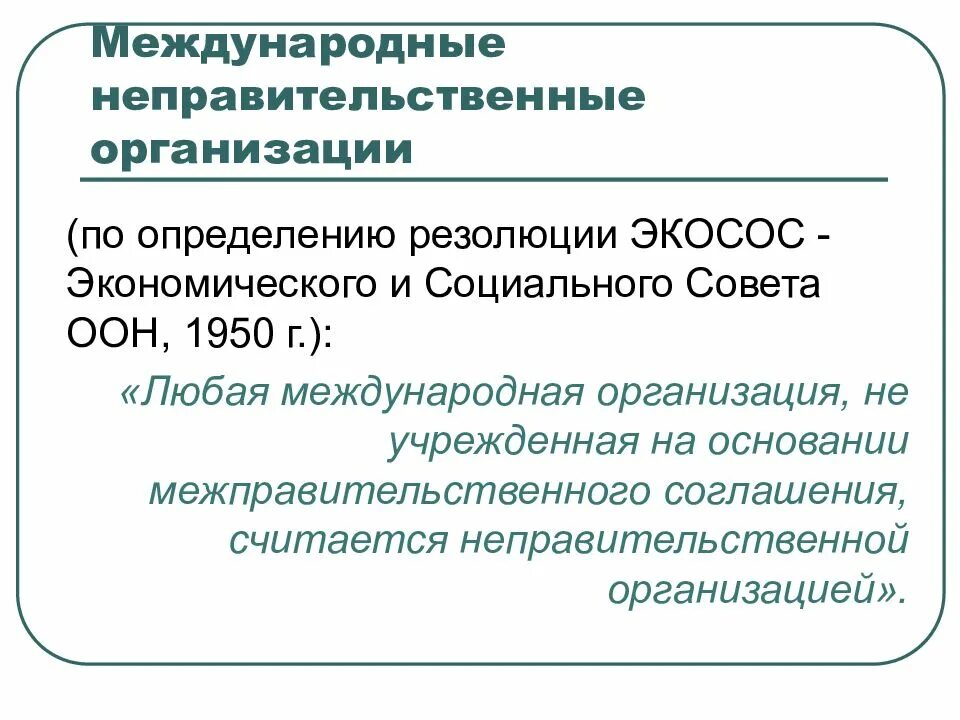 Международные неправительственные организации

(по определению резолюции ЭКОСОС - Экономического и Социального Совета ООН, 1950 г.):

«Любая международная организация, не учрежденная на основании межправительственного соглашения, считается неправительственной организацией».